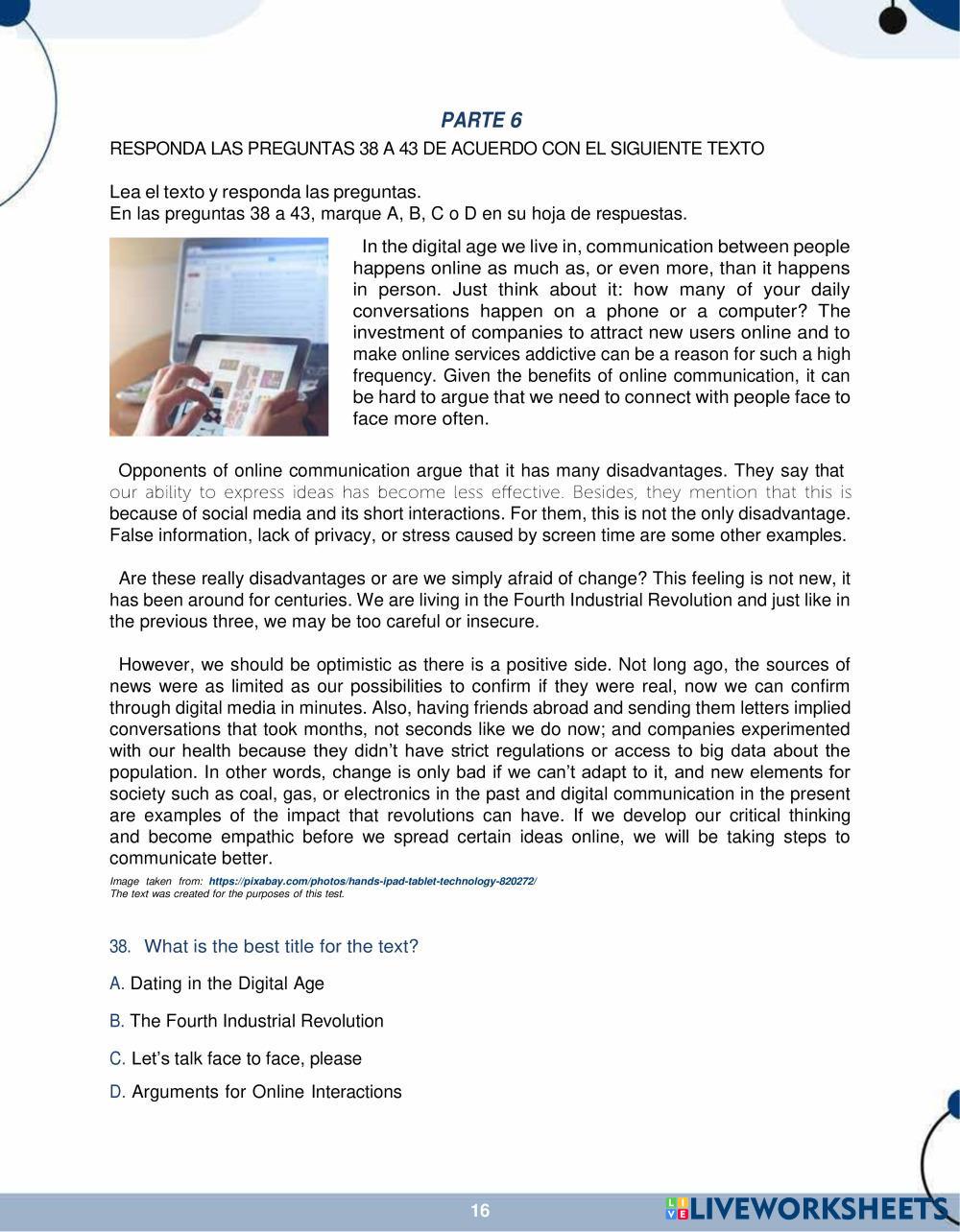 PARTE 6

RESPONDA LAS PREGUNTAS 38 A 43 DE ACUERDO CON EL SIGUIENTE TEXTO

Lea el texto y responda las preguntas.
En las preguntas 38 a 43, marque A, B, C o D en su hoja de respuestas.

In the digital age we live in, communication between people happens online as much as, or even more, than it happens in person. Just think about it: how many of your daily conversations happen on a phone or a computer? The investment of companies to attract new users online and to make online services addictive can be a reason for such a high frequency. Given the benefits of online communication, it can be hard to argue that we need to connect with people face to face more often.

Opponents of online communication argue that it has many disadvantages. They say that our ability to express ideas has become less effective. Besides, they mention that this is because of social media and its short interactions. For them, this is not the only disadvantage. False information, lack of privacy, or stress caused by screen time are some other examples.

Are these really disadvantages or are we simply afraid of change? This feeling is not new, it has been around for centuries. We are living in the Fourth Industrial Revolution and just like in the previous three, we may be too careful or insecure.

However, we should be optimistic as there is a positive side. Not long ago, the sources of news were as limited as our possibilities to confirm if they were real, now we can confirm through digital media in minutes. Also, having friends abroad and sending them letters implied conversations that took months, not seconds like we do now; and companies experimented with our health because they didn't have strict regulations or access to big data about the population. In other words, change is only bad if we can't adapt to it, and new elements for society such as coal, gas, or electronics in the past and digital communication in the present are examples of the impact that revolutions can have. If we develop our critical thinking and become empathic before we spread certain ideas online, we will be taking steps to communicate better.

Image taken from: https://pixabay.com/photos/hands-ipad-tablet-technology-820272/
The text was created for the purposes of this test.

38. What is the best title for the text?

A. Dating in the Digital Age

B. The Fourth Industrial Revolution

C. Let's talk face to face, please

D. Arguments for Online Interactions

16

LIVEWORKSHEETS